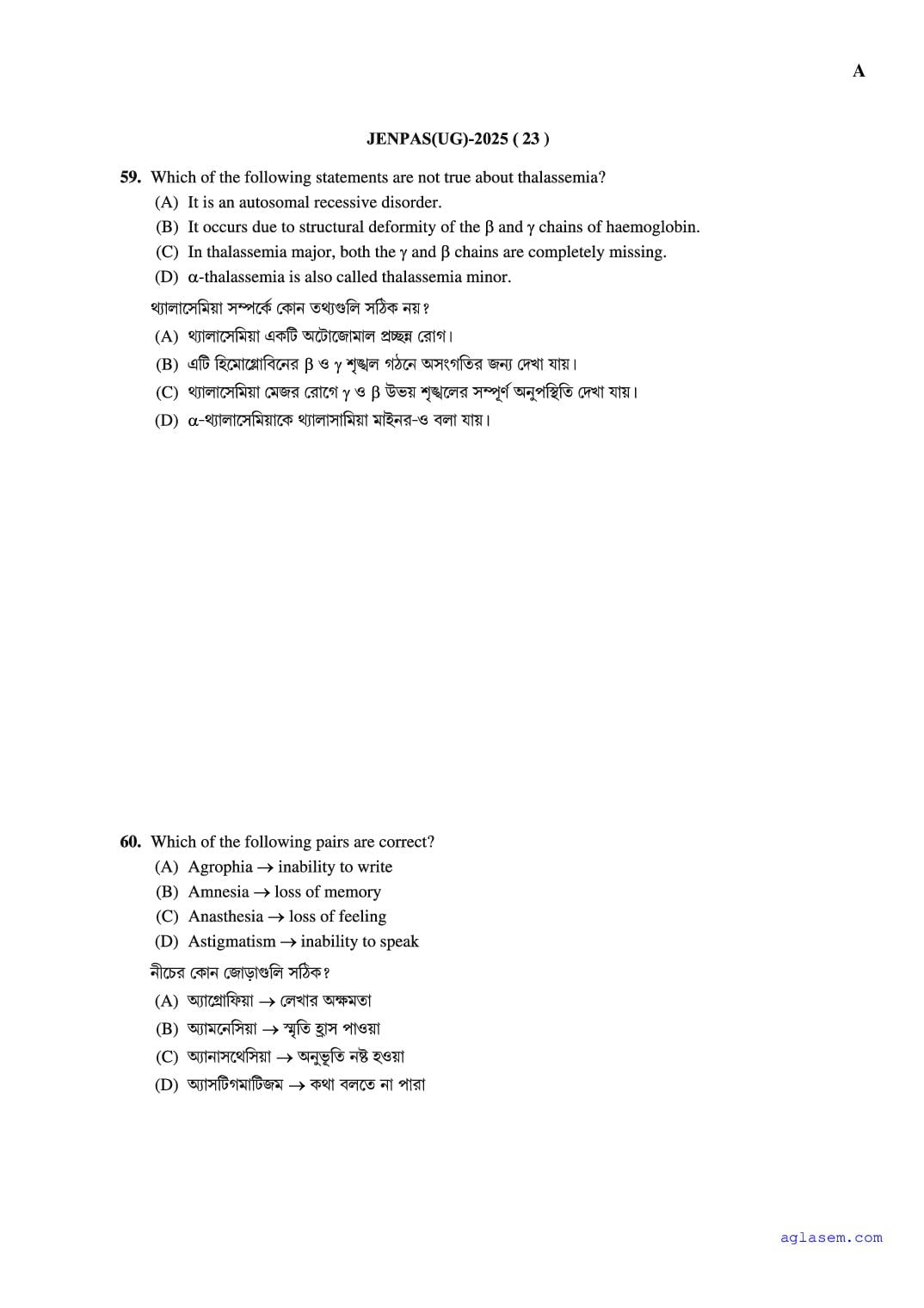 A

JENPAS(UG)-2025 ( 23 )

59. Which of the following statements are not true about thalassemia?

(A) It is an autosomal recessive disorder.

(B) It occurs due to structural deformity of the $\beta$ and $\gamma$ chains of haemoglobin.

(C) In thalassemia major, both the $\gamma$ and $\beta$ chains are completely missing.

(D) $\alpha$-thalassemia is also called thalassemia minor.

থ্যালাসেমিয়া সম্পর্কে কোন তথ্যগুলি সঠিক নয়?

(A) থ্যালাসেমিয়া একটি অটোজোমাল প্রচ্ছন্ন রোগ।

(B) এটি হিমোগ্লোবিনের $\beta$ ও $\gamma$ শৃঙ্খল গঠনে অসংগতির জন্য দেখা যায়।

(C) থ্যালাসেমিয়া মেজর রোগে $\gamma$ ও $\beta$ উভয় শৃঙ্খলের সম্পূর্ণ অনুপস্থিতি দেখা যায়।

(D) $\alpha$-থ্যালাসেমিয়াকে থ্যালাসামিয়া মাইনর-ও বলা যায়।

60. Which of the following pairs are correct?

(A) Agrophia $\rightarrow$ inability to write

(B) Amnesia $\rightarrow$ loss of memory

(C) Anasthesia $\rightarrow$ loss of feeling

(D) Astigmatism $\rightarrow$ inability to speak

নীচের কোন জোড়াগুলি সঠিক?

(A) অ্যাগ্রোফিয়া $\rightarrow$ লেখার অক্ষমতা

(B) অ্যামনেসিয়া $\rightarrow$ স্মৃতি হ্রাস পাওয়া

(C) অ্যানাসথেসিয়া $\rightarrow$ অনুভূতি নষ্ট হওয়া

(D) অ্যাসটিগমাটিজম $\rightarrow$ কথা বলতে না পারা

aglasem.com